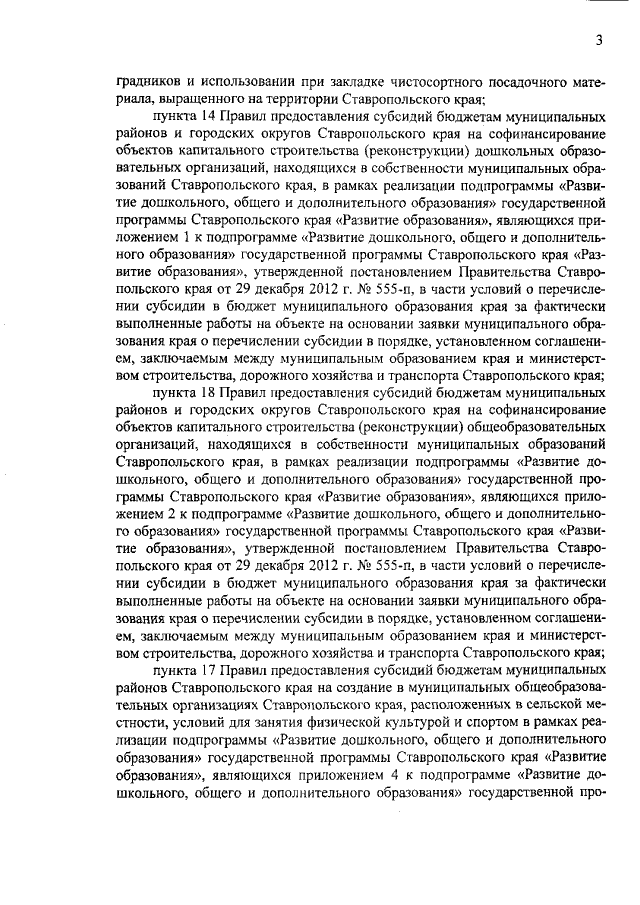 3

градников и использовании при закладке чистосортного посадочного материала, выращенного на территории Ставропольского края;

пункта 14 Правил предоставления субсидий бюджетам муниципальных районов и городских округов Ставропольского края на софинансирование объектов капитального строительства (реконструкции) дошкольных образовательных организаций, находящихся в собственности муниципальных образований Ставропольского края, в рамках реализации подпрограммы «Развитие дошкольного, общего и дополнительного образования» государственной программы Ставропольского края «Развитие образования», являющихся приложением 1 к подпрограмме «Развитие дошкольного, общего и дополнительного образования» государственной программы Ставропольского края «Развитие образования», утвержденной постановлением Правительства Ставропольского края от 29 декабря 2012 г. № 555-п, в части условий о перечислении субсидии в бюджет муниципального образования края за фактически выполненные работы на объекте на основании заявки муниципального образования края о перечислении субсидии в порядке, установленном соглашением, заключаемым между муниципальным образованием края и министерством строительства, дорожного хозяйства и транспорта Ставропольского края;

пункта 18 Правил предоставления субсидий бюджетам муниципальных районов и городских округов Ставропольского края на софинансирование объектов капитального строительства (реконструкции) общеобразовательных организаций, находящихся в собственности муниципальных образований Ставропольского края, в рамках реализации подпрограммы «Развитие дошкольного, общего и дополнительного образования» государственной программы Ставропольского края «Развитие образования», являющихся приложением 2 к подпрограмме «Развитие дошкольного, общего и дополнительного образования» государственной программы Ставропольского края «Развитие образования», утвержденной постановлением Правительства Ставропольского края от 29 декабря 2012 г. № 555-п, в части условий о перечислении субсидии в бюджет муниципального образования края за фактически выполненные работы на объекте на основании заявки муниципального образования края о перечислении субсидии в порядке, установленном соглашением, заключаемым между муниципальным образованием края и министерством строительства, дорожного хозяйства и транспорта Ставропольского края;

пункта 17 Правил предоставления субсидий бюджетам муниципальных районов Ставропольского края на создание в муниципальных общеобразовательных организациях Ставропольского края, расположенных в сельской местности, условий для занятия физической культурой и спортом в рамках реализации подпрограммы «Развитие дошкольного, общего и дополнительного образования» государственной программы Ставропольского края «Развитие образования», являющихся приложением 4 к подпрограмме «Развитие дошкольного, общего и дополнительного образования» государственной про-